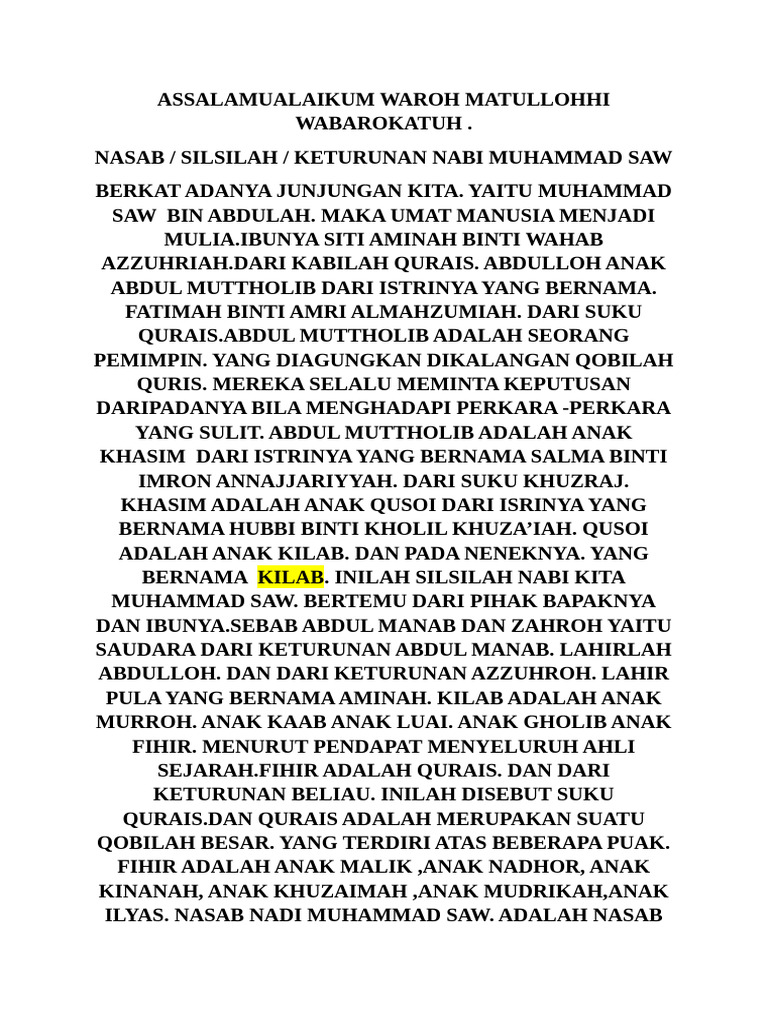 ASSALAMUALAIKUM WAROH MATULLOHHI WABAROKATUH .

NASAB / SILSILAH / KETURUNAN NABI MUHAMMAD SAW

BERKAT ADANYA JUNJUNGAN KITA. YAITU MUHAMMAD SAW BIN ABDULAH. MAKA UMAT MANUSIA MENJADI MULIA.IBUNYA SITI AMINAH BINTI WAHAB AZZUHRIAH.DARI KABILAH QURAIS. ABDULLOH ANAK ABDUL MUTTHOLIB DARI ISTRINYA YANG BERNAMA. FATIMAH BINTI AMRI ALMAHZUMIAH. DARI SUKU QURAIS.ABDUL MUTTHOLIB ADALAH SEORANG PEMIMPIN. YANG DIAGUNGKAN DIKALANGAN QOBILAH QURIS. MEREKA SELALU MEMINTA KEPUTUSAN DARIPADANYA BILA MENGHADAPI PERKARA -PERKARA YANG SULIT. ABDUL MUTTHOLIB ADALAH ANAK KHASIM DARI ISTRINYA YANG BERNAMA SALMA BINTI IMRON ANNAJJARIYYAH. DARI SUKU KHUZRAJ. KHASIM ADALAH ANAK QUSOI DARI ISRINYA YANG BERNAMA HUBBI BINTI KHOLIL KHUZA'IAH. QUSOI ADALAH ANAK KILAB. DAN PADA NENEKNYA. YANG BERNAMA KILAB. INILAH SILSILAH NABI KITA MUHAMMAD SAW. BERTEMU DARI PIHAK BAPAKNYA DAN IBUNYA.SEBAB ABDUL MANAB DAN ZAHROH YAITU SAUDARA DARI KETURUNAN ABDUL MANAB. LAHIRLAH ABDULLOH. DAN DARI KETURUNAN AZZUHROH. LAHIR PULA YANG BERNAMA AMINAH. KILAB ADALAH ANAK MURROH. ANAK KAAB ANAK LUAI. ANAK GHOLIB ANAK FIHIR. MENURUT PENDAPAT MENYELURUH AHLI SEJARAH.FIHIR ADALAH QURAIS. DAN DARI KETURUNAN BELIAU. INILAH DISEBUT SUKU QURAIS.DAN QURAIS ADALAH MERUPAKAN SUATU QOBILAH BESAR. YANG TERDIRI ATAS BEBERAPA PUAK. FIHIR ADALAH ANAK MALIK ,ANAK NADHOR, ANAK KINANAH, ANAK KHUZAIMAH ,ANAK MUDRIKAH,ANAK ILYAS. NASAB NADI MUHAMMAD SAW. ADALAH NASAB